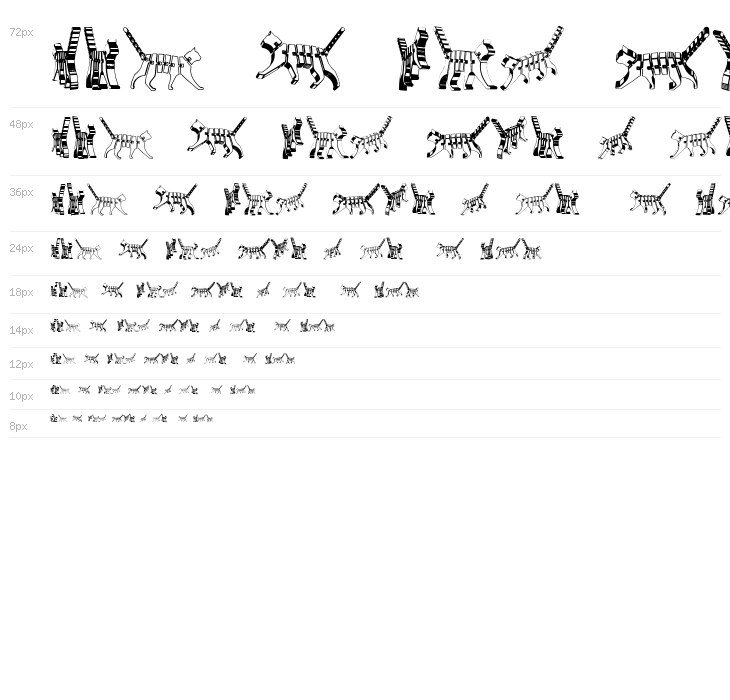 72px

48px

36px

24px

18px

14px

12px

10px

8px